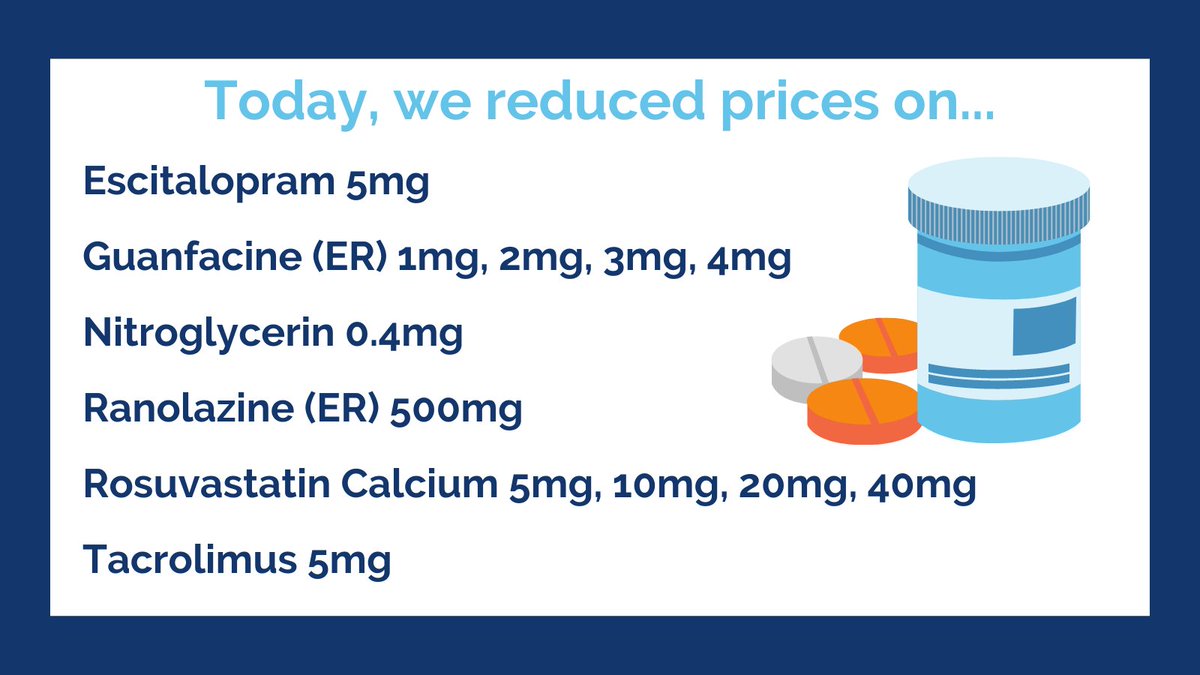 Today, we reduced prices on...

Escitalopram 5mg

Guanfacine (ER) 1mg, 2mg, 3mg, 4mg

Nitroglycerin 0.4mg

Ranolazine (ER) 500mg

Rosuvastatin Calcium 5mg, 10mg, 20mg, 40mg

Tacrolimus 5mg